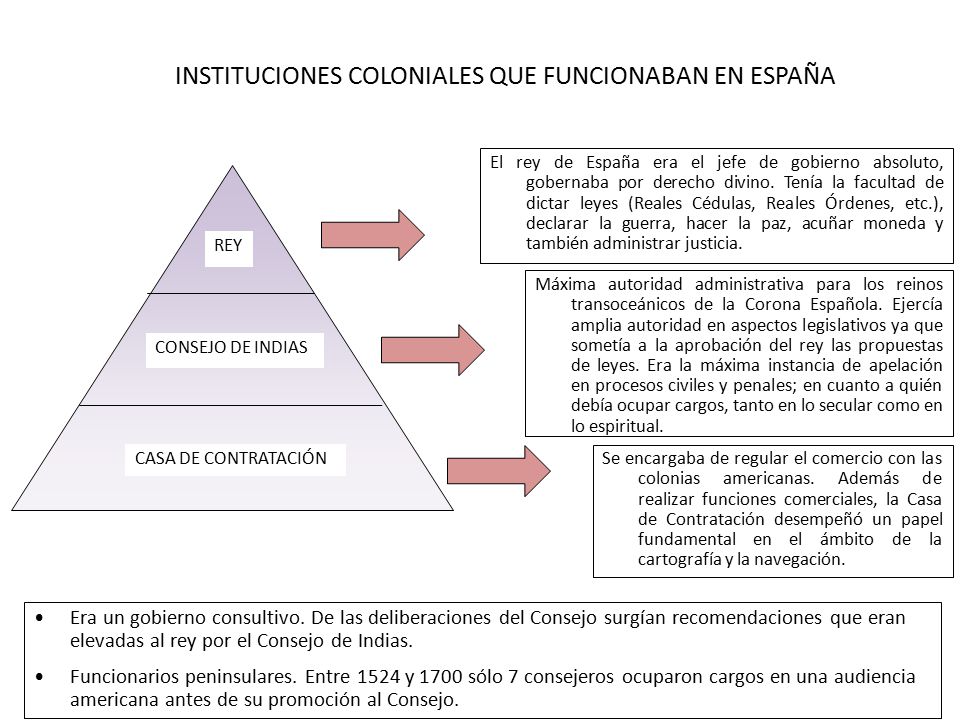 INSTITUCIONES COLONIALES QUE FUNCIONABAN EN ESPAÑA

REY

CONSEJO DE INDIAS

CASA DE CONTRATACIÓN

El rey de España era el jefe de gobierno absoluto, gobernaba por derecho divino. Tenía la facultad de dictar leyes (Reales Cédulas, Reales Órdenes, etc.), declarar la guerra, hacer la paz, acuñar moneda y también administrar justicia.

Máxima autoridad administrativa para los reinos transoceánicos de la Corona Española. Ejercía amplia autoridad en aspectos legislativos ya que sometía a la aprobación del rey las propuestas de leyes. Era la máxima instancia de apelación en procesos civiles y penales; en cuanto a quién debía ocupar cargos, tanto en lo secular como en lo espiritual.

Se encargaba de regular el comercio con las colonias americanas. Además de realizar funciones comerciales, la Casa de Contratación desempeñó un papel fundamental en el ámbito de la cartografía y la navegación.

• Era un gobierno consultivo. De las deliberaciones del Consejo surgían recomendaciones que eran elevadas al rey por el Consejo de Indias.

• Funcionarios peninsulares. Entre 1524 y 1700 sólo 7 consejeros ocuparon cargos en una audiencia americana antes de su promoción al Consejo.